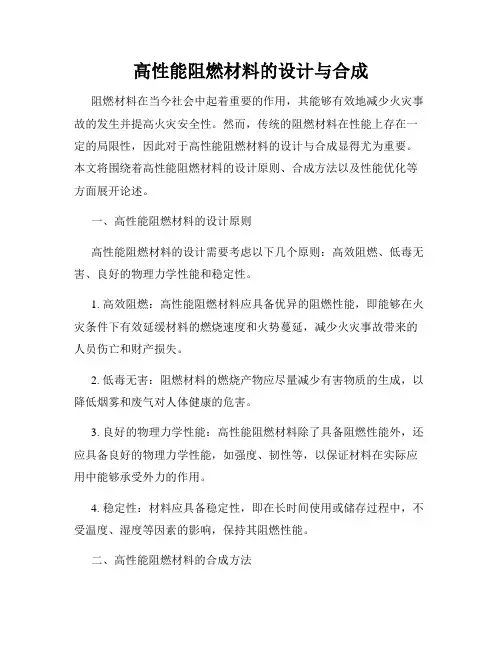 高性能阻燃材料的设计与合成

阻燃材料在当今社会中起着重要的作用，其能够有效地减少火灾事故的发生并提高火灾安全性。然而，传统的阻燃材料在性能上存在一定的局限性，因此对于高性能阻燃材料的设计与合成显得尤为重要。本文将围绕着高性能阻燃材料的设计原则、合成方法以及性能优化等方面展开论述。

一、高性能阻燃材料的设计原则

高性能阻燃材料的设计需要考虑以下几个原则：高效阻燃、低毒无害、良好的物理力学性能和稳定性。

1. 高效阻燃：高性能阻燃材料应具备优异的阻燃性能，即能够在火灾条件下有效延缓材料的燃烧速度和火势蔓延，减少火灾事故带来的人员伤亡和财产损失。

2. 低毒无害：阻燃材料的燃烧产物应尽量减少有害物质的生成，以降低烟雾和废气对人体健康的危害。

3. 良好的物理力学性能：高性能阻燃材料除了具备阻燃性能外，还应具备良好的物理力学性能，如强度、韧性等，以保证材料在实际应用中能够承受外力的作用。

4. 稳定性：材料应具备稳定性，即在长时间使用或储存过程中，不受温度、湿度等因素的影响，保持其阻燃性能。

二、高性能阻燃材料的合成方法